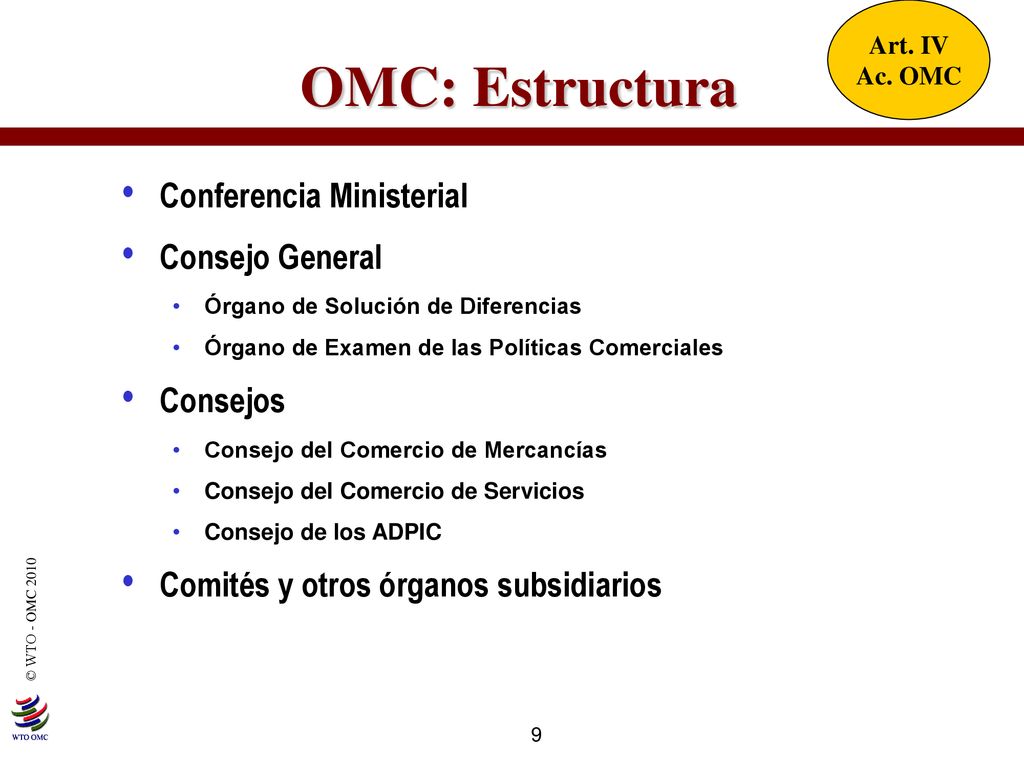 Art. IV
Ac. OMC

OMC: Estructura

• Conferencia Ministerial
• Consejo General
  • Órgano de Solución de Diferencias
  • Órgano de Examen de las Políticas Comerciales
• Consejos
  • Consejo del Comercio de Mercancías
  • Consejo del Comercio de Servicios
  • Consejo de los ADPIC
• Comités y otros órganos subsidiarios

© WTO - OMC 2010

WTO OMC

9